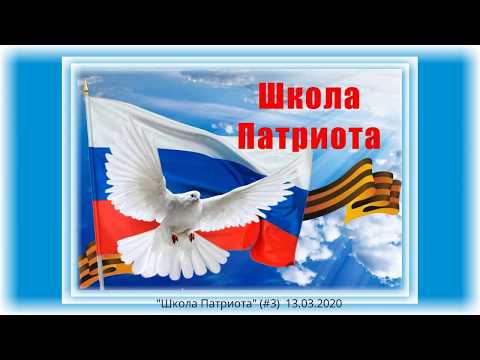 Школа
Патриота

"Школа Патриота" (#3) 13.03.2020